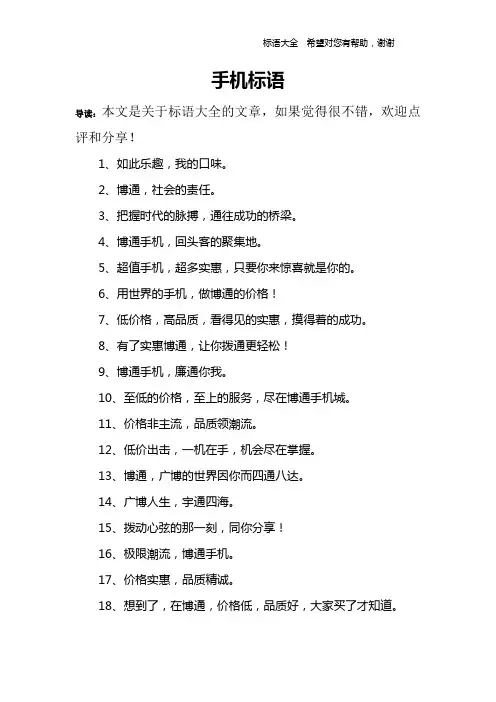 标语大全　希望对您有帮助，谢谢

手机标语

导读：本文是关于标语大全的文章，如果觉得很不错，欢迎点评和分享！

1、如此乐趣，我的口味。

2、博通，社会的责任。

3、把握时代的脉搏，通往成功的桥梁。

4、博通手机，回头客的聚集地。

5、超值手机，超多实惠，只要你来惊喜就是你的。

6、用世界的手机，做博通的价格！

7、低价格，高品质，看得见的实惠，摸得着的成功。

8、有了实惠博通，让你拨通更轻松！

9、博通手机，廉通你我。

10、至低的价格，至上的服务，尽在博通手机城。

11、价格非主流，品质领潮流。

12、低价出击，一机在手，机会尽在掌握。

13、博通，广博的世界因你而四通八达。

14、广博人生，宇通四海。

15、拨动心弦的那一刻，同你分享！

16、极限潮流，博通手机。

17、价格实惠，品质精诚。

18、想到了，在博通，价格低，品质好，大家买了才知道。